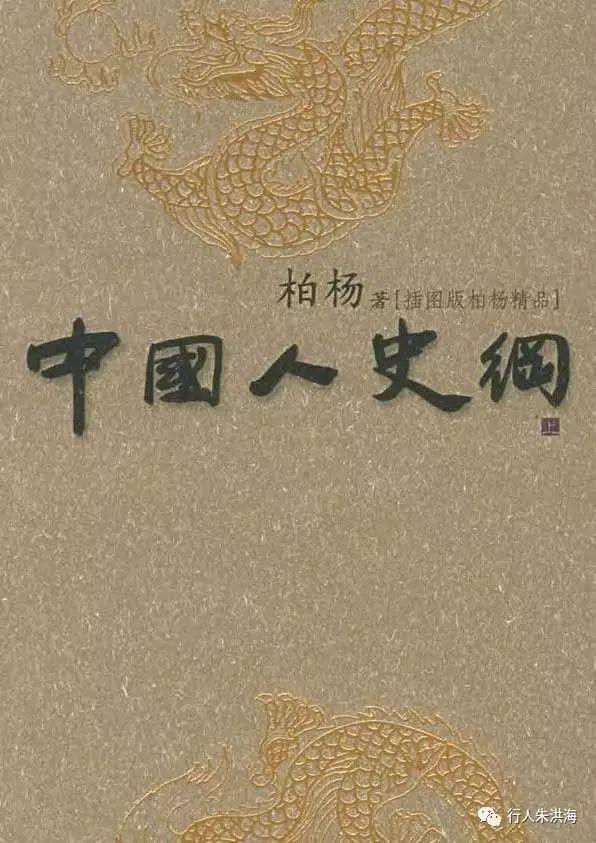 柏杨 著 [插图版柏杨精品]

中國人史綱

上

行人朱洪海